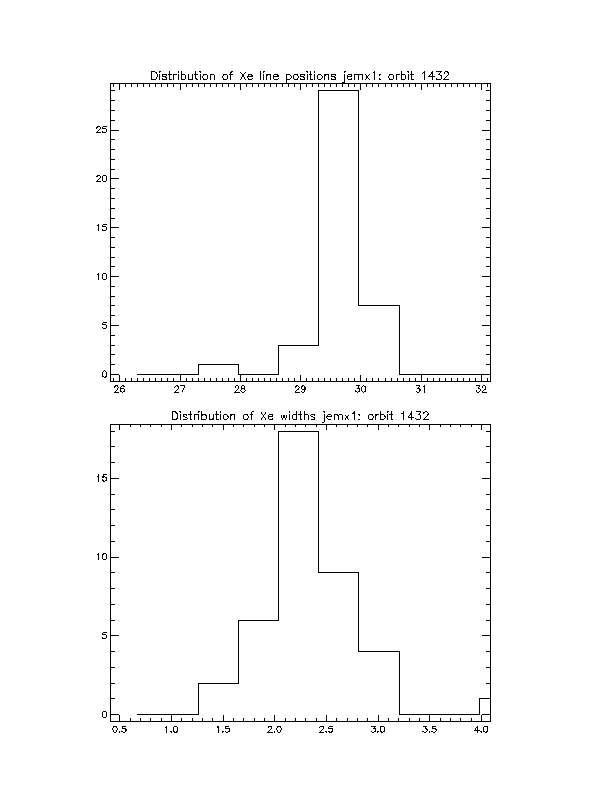 Distribution of Xe line positions jemx1: orbit 1432

25
20
15
10
5
0
26 27 28 29 30 31 32

Distribution of Xe widths jemx1: orbit 1432

15
10
5
0
0.5 1.0 1.5 2.0 2.5 3.0 3.5 4.0